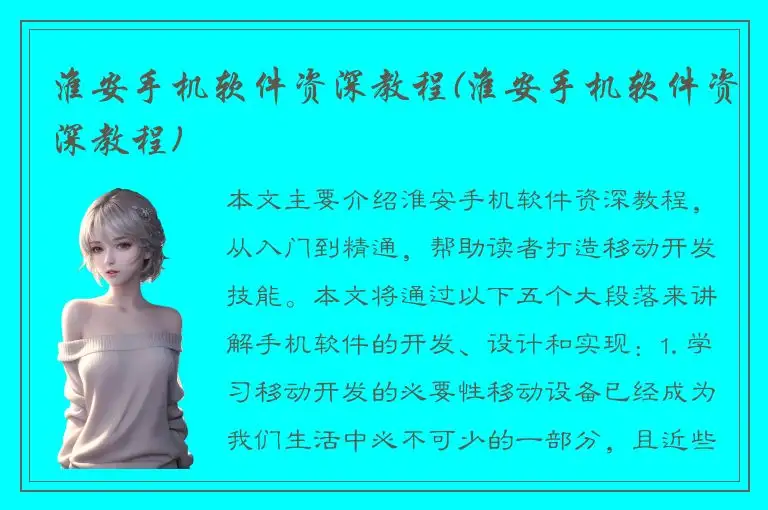 淮安手机软件资深教程(淮安手机软件资深教程)

本文主要介绍淮安手机软件资深教程，从入门到精通，帮助读者打造移动开发技能。本文将通过以下五个大段落来讲解手机软件的开发、设计和实现：1.学习移动开发的必要性移动设备已经成为我们生活中必不可少的一部分，且近些